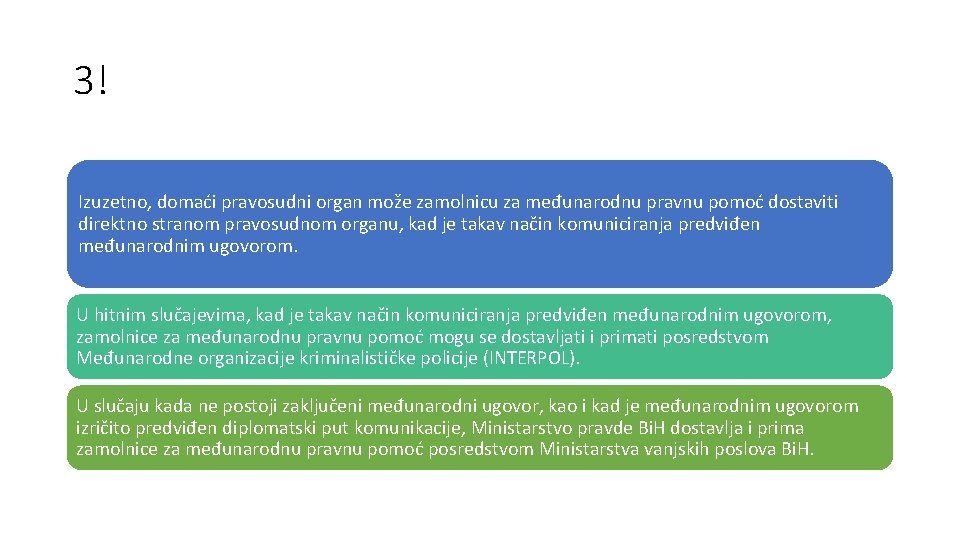 3!

Izuzetno, domaći pravosudni organ može zamolnicu za međunarodnu pravnu pomoć dostaviti direktno stranom pravosudnom organu, kad je takav način komuniciranja predviđen međunarodnim ugovorom.

U hitnim slučajevima, kad je takav način komuniciranja predviđen međunarodnim ugovorom, zamolnice za međunarodnu pravnu pomoć mogu se dostavljati i primati posredstvom Međunarodne organizacije kriminalističke policije (INTERPOL).

U slučaju kada ne postoji zaključeni međunarodni ugovor, kao i kad je međunarodnim ugovorom izričito predviđen diplomatski put komunikacije, Ministarstvo pravde BiH dostavlja i prima zamolnice za međunarodnu pravnu pomoć posredstvom Ministarstva vanjskih poslova BiH.